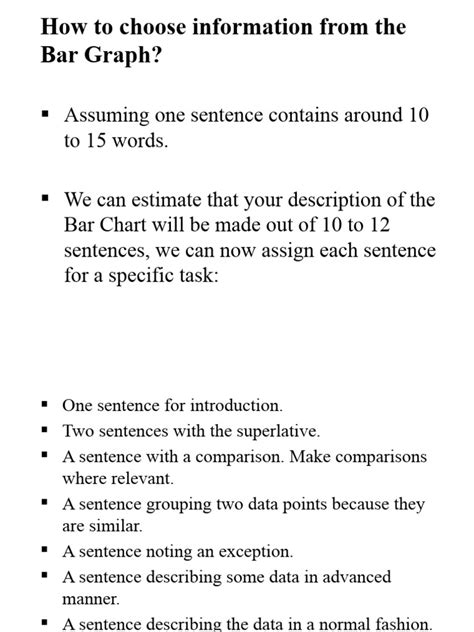 How to choose information from the Bar Graph?

▪ Assuming one sentence contains around 10 to 15 words.

▪ We can estimate that your description of the Bar Chart will be made out of 10 to 12 sentences, we can now assign each sentence for a specific task:

▪ One sentence for introduction.
▪ Two sentences with the superlative.
▪ A sentence with a comparison. Make comparisons where relevant.
▪ A sentence grouping two data points because they are similar.
▪ A sentence noting an exception.
▪ A sentence describing some data in advanced manner.
▪ A sentence describing the data in a normal fashion.